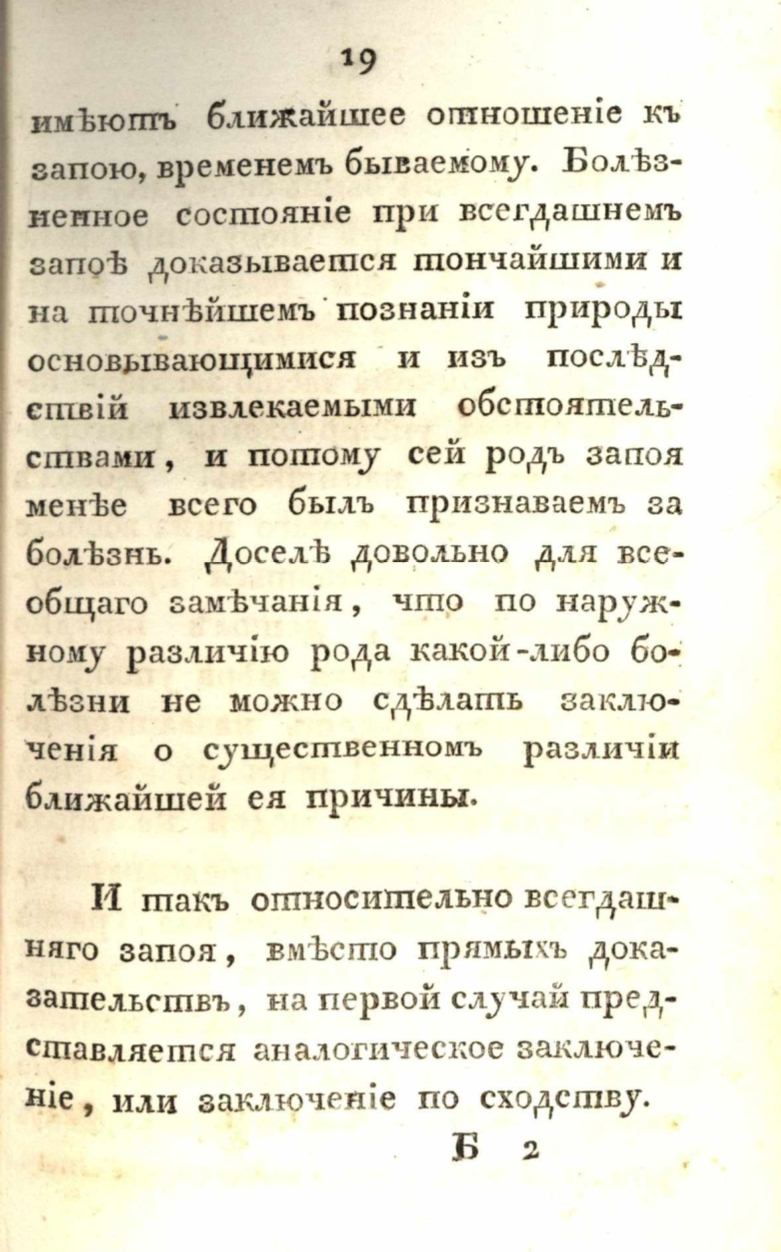 19

имѣютъ ближайшее отношеніе къ запою, временемъ бываемому. Болѣзненное состояніе при всегдашнемъ запоѣ доказывается тончайшими и на точнѣйшемъ познаніи природы основывающимися и изъ послѣдствій извлекаемыми обстоятельствами, и потому сей родъ запоя менѣе всего былъ признаваемъ за болѣзнь. Доселѣ довольно для всеобщаго замѣчанія, что по наружному различію рода какой-либо болѣзни не можно сдѣлать заключенія о существенномъ различіи ближайшей ея причины.

И такъ относительно всегдашняго запоя, вмѣсто прямыхъ доказательствъ, на первой случай представляется аналогическое заключеніе, или заключеніе по сходству.

Б 2